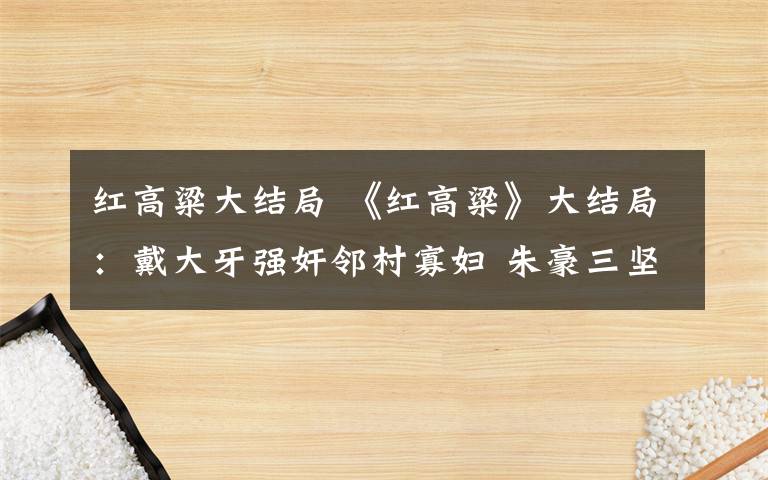 红高粱大结局 《红高粱》大结局：戴大牙强奸邻村寡妇 朱豪三坚